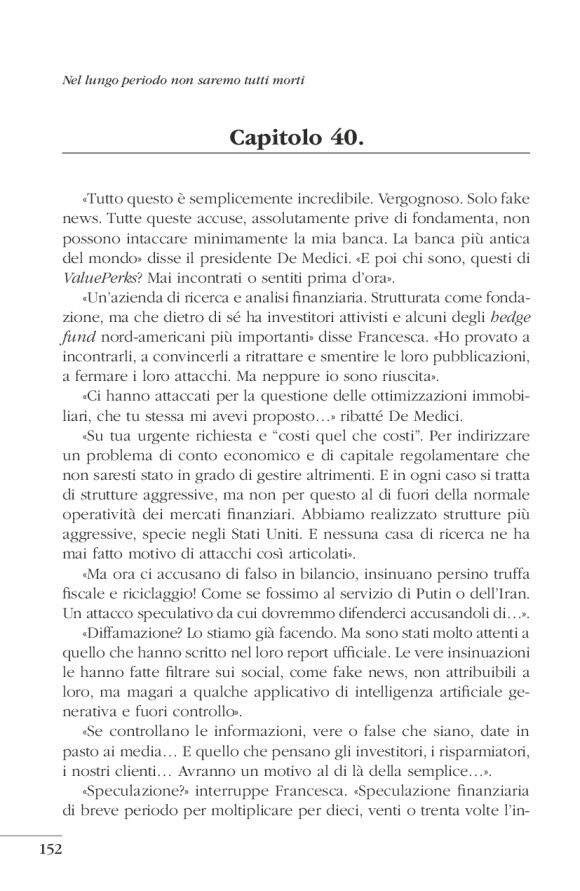 Nel lungo periodo non saremo tutti morti

Capitolo 40.

«Tutto questo è semplicemente incredibile. Vergognoso. Solo fake news. Tutte queste accuse, assolutamente prive di fondamenta, non possono intaccare minimamente la mia banca. La banca più antica del mondo» disse il presidente De Medici. «E poi chi sono, questi di ValuePerks? Mai incontrati o sentiti prima d'ora».

«Un'azienda di ricerca e analisi finanziaria. Strutturata come fondazione, ma che dietro di sé ha investitori attivisti e alcuni degli hedge fund nord-americani più importanti» disse Francesca. «Ho provato a incontrarli, a convincerli a ritrattare e smentire le loro pubblicazioni, a fermare i loro attacchi. Ma neppure io sono riuscita».

«Ci hanno attaccati per la questione delle ottimizzazioni immobiliari, che tu stessa mi avevi proposto…» ribatté De Medici.

«Su tua urgente richiesta e "costi quel che costi". Per indirizzare un problema di conto economico e di capitale regolamentare che non saresti stato in grado di gestire altrimenti. E in ogni caso si tratta di strutture aggressive, ma non per questo al di fuori della normale operatività dei mercati finanziari. Abbiamo realizzato strutture più aggressive, specie negli Stati Uniti. E nessuna casa di ricerca ne ha mai fatto motivo di attacchi così articolati».

«Ma ora ci accusano di falso in bilancio, insinuano persino truffa fiscale e riciclaggio! Come se fossimo al servizio di Putin o dell'Iran. Un attacco speculativo da cui dovremmo difenderci accusandoli di…».

«Diffamazione? Lo stiamo già facendo. Ma sono stati molto attenti a quello che hanno scritto nel loro report ufficiale. Le vere insinuazioni le hanno fatte filtrare sui social, come fake news, non attribuibili a loro, ma magari a qualche applicativo di intelligenza artificiale generativa e fuori controllo».

«Se controllano le informazioni, vere o false che siano, date in pasto ai media… E quello che pensano gli investitori, i risparmiatori, i nostri clienti… Avranno un motivo al di là della semplice…».

«Speculazione?» interruppe Francesca. «Speculazione finanziaria di breve periodo per moltiplicare per dieci, venti o trenta volte l'in-

152